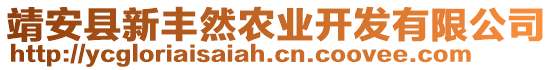 靖安县新丰然农业开发有限公司
http://ycgloriaisaiah.cn.coovee.com